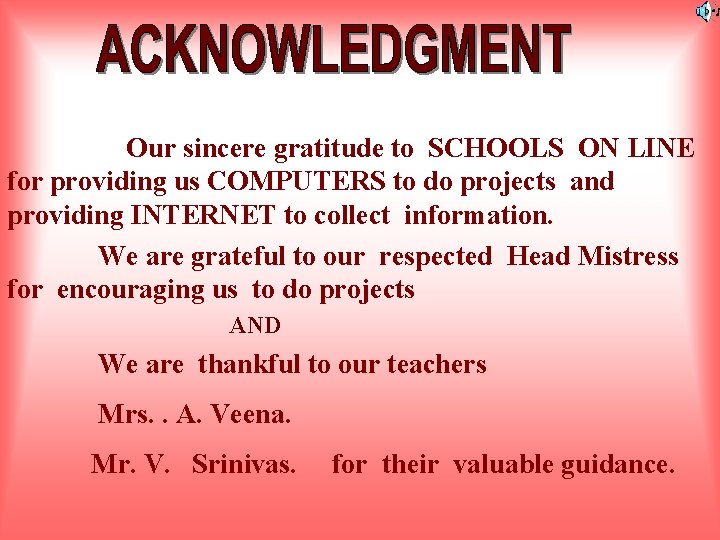 ACKNOWLEDGMENT

Our sincere gratitude to SCHOOLS ON LINE for providing us COMPUTERS to do projects and providing INTERNET to collect information.

We are grateful to our respected Head Mistress for encouraging us to do projects

AND

We are thankful to our teachers

Mrs. . A. Veena.

Mr. V. Srinivas. for their valuable guidance.